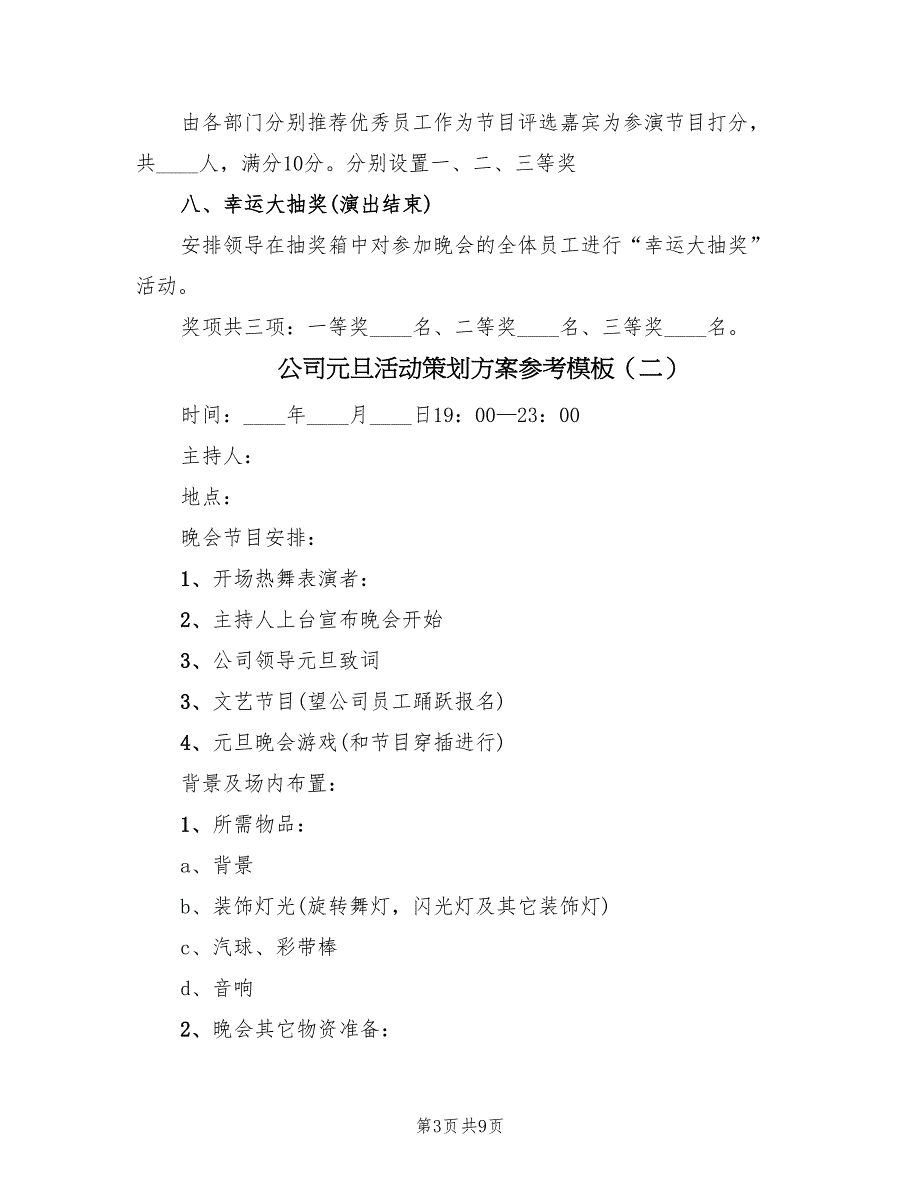 由各部门分别推荐优秀员工作为节目评选嘉宾为参演节目打分，共____人，满分10分。分别设置一、二、三等奖

八、幸运大抽奖(演出结束)

安排领导在抽奖箱中对参加晚会的全体员工进行“幸运大抽奖”活动。

奖项共三项：一等奖____名、二等奖____名、三等奖____名。

公司元旦活动策划方案参考模板（二）

时间：____年____月____日19：00—23：00

主持人：

地点：

晚会节目安排：

1、开场热舞表演者：

2、主持人上台宣布晚会开始

3、公司领导元旦致词

3、文艺节目(望公司员工踊跃报名)

4、元旦晚会游戏(和节目穿插进行)

背景及场内布置：

1、所需物品：

a、背景

b、装饰灯光(旋转舞灯，闪光灯及其它装饰灯)

c、汽球、彩带棒

d、音响

2、晚会其它物资准备：

第3页 共9页